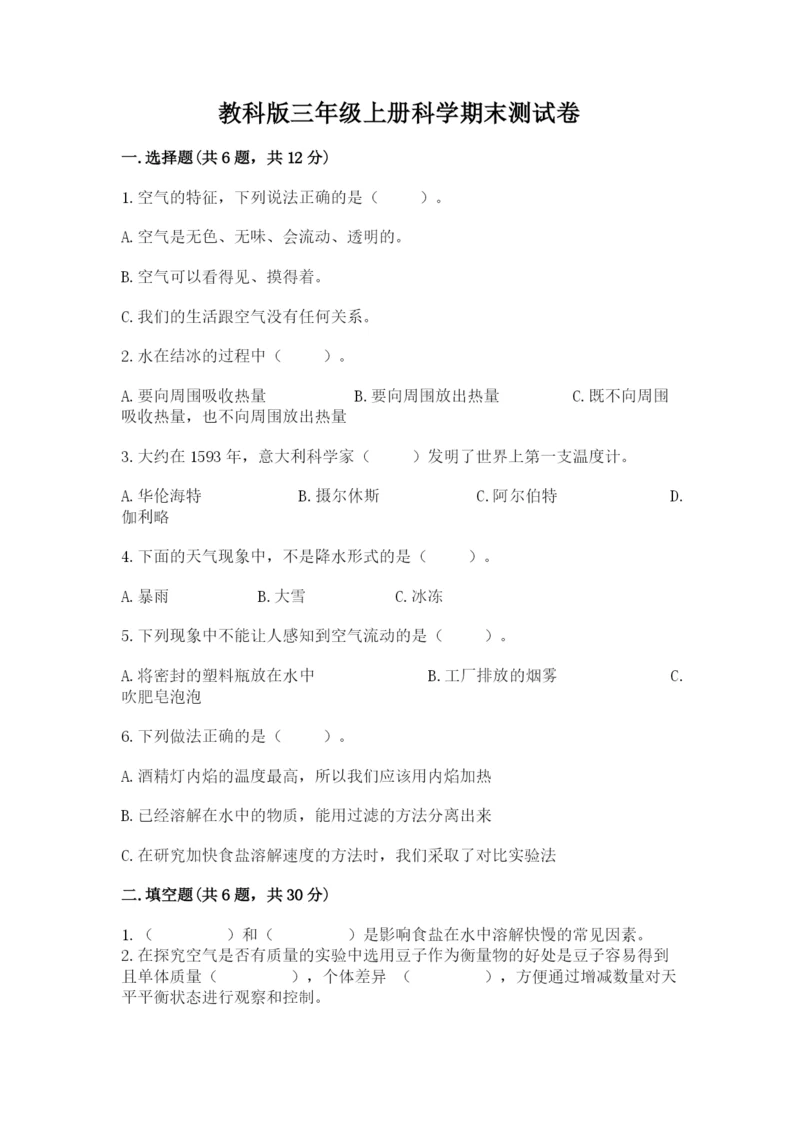 教科版三年级上册科学期末测试卷

一.选择题(共6题，共12分)

1.空气的特征，下列说法正确的是（　　）。

A.空气是无色、无味、会流动、透明的。

B.空气可以看得见、摸得着。

C.我们的生活跟空气没有任何关系。

2.水在结冰的过程中（　　）。

A.要向周围吸收热量　　B.要向周围放出热量　　C.既不向周围吸收热量，也不向周围放出热量

3.大约在1593年，意大利科学家（　　）发明了世界上第一支温度计。

A.华伦海特　　B.摄尔休斯　　C.阿尔伯特　　D.伽利略

4.下面的天气现象中，不是降水形式的是（　　）。

A.暴雨　　B.大雪　　C.冰冻

5.下列现象中不能让人感知到空气流动的是（　　）。

A.将密封的塑料瓶放在水中　　B.工厂排放的烟雾　　C.吹肥皂泡泡

6.下列做法正确的是（　　）。

A.酒精灯内焰的温度最高，所以我们应该用内焰加热

B.已经溶解在水中的物质，能用过滤的方法分离出来

C.在研究加快食盐溶解速度的方法时，我们采取了对比实验法

二.填空题(共6题，共30分)

1.（　　　）和（　　　）是影响食盐在水中溶解快慢的常见因素。
2.在探究空气是否有质量的实验中选用豆子作为衡量物的好处是豆子容易得到且单体质量（　　　），个体差异（　　　），方便通过增减数量对天平平衡状态进行观察和控制。